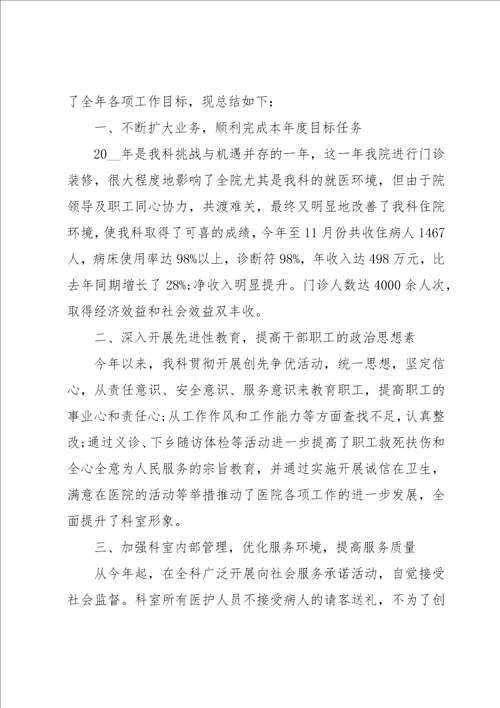 了全年各项工作目标，现总结如下：

一、不断扩大业务，顺利完成本年度目标任务

20__年是我科挑战与机遇并存的一年，这一年我院进行门诊装修，很大程度地影响了全院尤其是我科的就医环境，但由于院领导及职工同心协力，共渡难关，最终又明显地改善了我科住院环境，使我科取得了可喜的成绩，今年至11月份共收住病人1467人，病床使用率达98%以上，诊断符98%，年收入达498万元，比去年同期增长了28%;净收入明显提升。门诊人数达4000余人次，取得经济效益和社会效益双丰收。

二、深入开展先进性教育，提高干部职工的政治思想素

今年以来，我科贯彻开展创先争优活动，统一思想，坚定信心，从责任意识、安全意识、服务意识来教育职工，提高职工的事业心和责任心;从工作作风和工作能力等方面查找不足，认真整改;通过义诊、下乡随访体检等活动进一步提高了职工救死扶伤和全心全意为人民服务的宗旨教育，并通过实施开展诚信在卫生，满意在医院的活动等举措推动了医院各项工作的进一步发展，全面提升了科室形象。

三、加强科室内部管理，优化服务环境，提高服务质量

从今年起，在全科广泛开展向社会服务承诺活动，自觉接受社会监督。科室所有医护人员不接受病人的请客送礼，不为了创